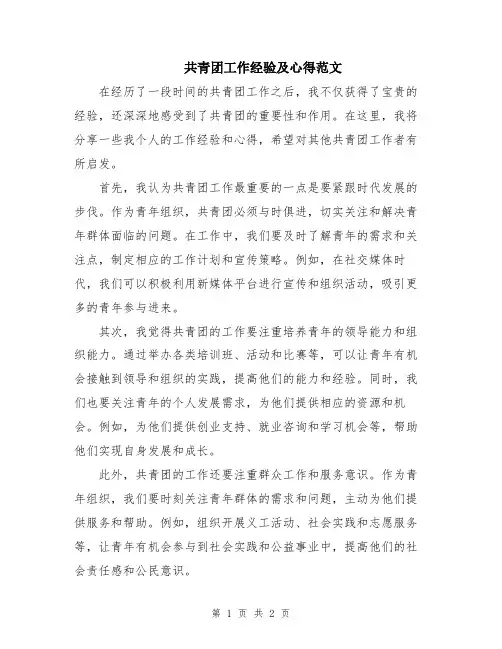 共青团工作经验及心得范文

在经历了一段时间的共青团工作之后，我不仅获得了宝贵的经验，还深深地感受到了共青团的重要性和作用。在这里，我将分享一些我个人的工作经验和心得，希望对其他共青团工作者有所启发。

首先，我认为共青团工作最重要的一点是要紧跟时代发展的步伐。作为青年组织，共青团必须与时俱进，切实关注和解决青年群体面临的问题。在工作中，我们要及时了解青年的需求和关注点，制定相应的工作计划和宣传策略。例如，在社交媒体时代，我们可以积极利用新媒体平台进行宣传和组织活动，吸引更多的青年参与进来。

其次，我觉得共青团的工作要注重培养青年的领导能力和组织能力。通过举办各类培训班、活动和比赛等，可以让青年有机会接触到领导和组织的实践，提高他们的能力和经验。同时，我们也要关注青年的个人发展需求，为他们提供相应的资源和机会。例如，为他们提供创业支持、就业咨询和学习机会等，帮助他们实现自身发展和成长。

此外，共青团的工作还要注重群众工作和服务意识。作为青年组织，我们要时刻关注青年群体的需求和问题，主动为他们提供服务和帮助。例如，组织开展义工活动、社会实践和志愿服务等，让青年有机会参与到社会实践和公益事业中，提高他们的社会责任感和公民意识。

第 1 页 共 2 页